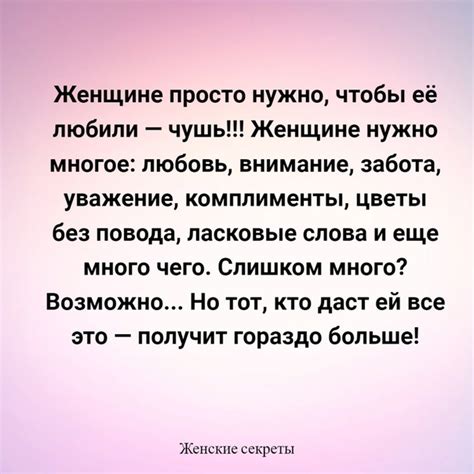 Женщине просто нужно, чтобы её любили — чушь!!! Женщине нужно многое: любовь, внимание, забота, уважение, комплименты, цветы без повода, ласковые слова и еще много чего. Слишком много? Возможно... Но тот, кто даст ей все это — получит гораздо больше!

Женские секреты